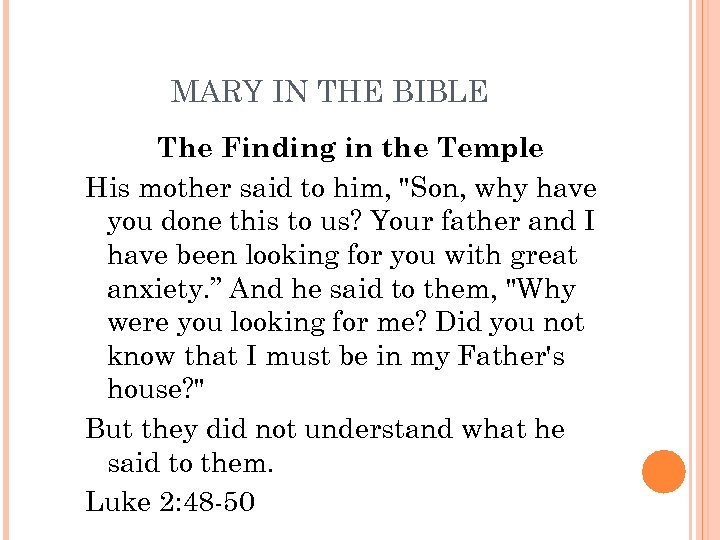 MARY IN THE BIBLE

The Finding in the Temple

His mother said to him, "Son, why have you done this to us? Your father and I have been looking for you with great anxiety.” And he said to them, "Why were you looking for me? Did you not know that I must be in my Father's house?"

But they did not understand what he said to them.

Luke 2:48-50